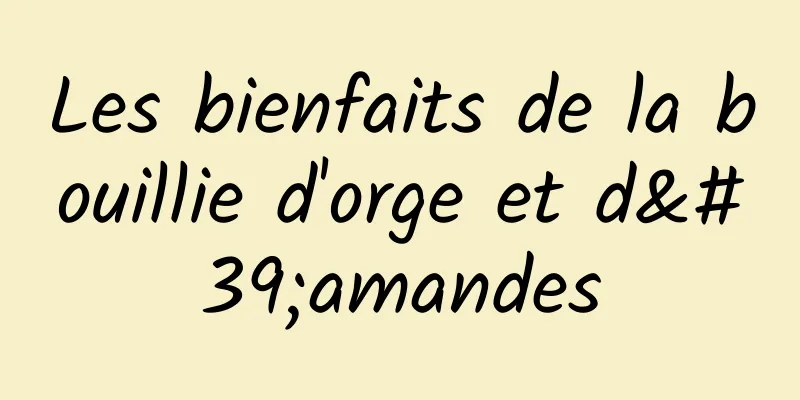 Les bienfaits de la bouillie d'orge et d&#39;amandes